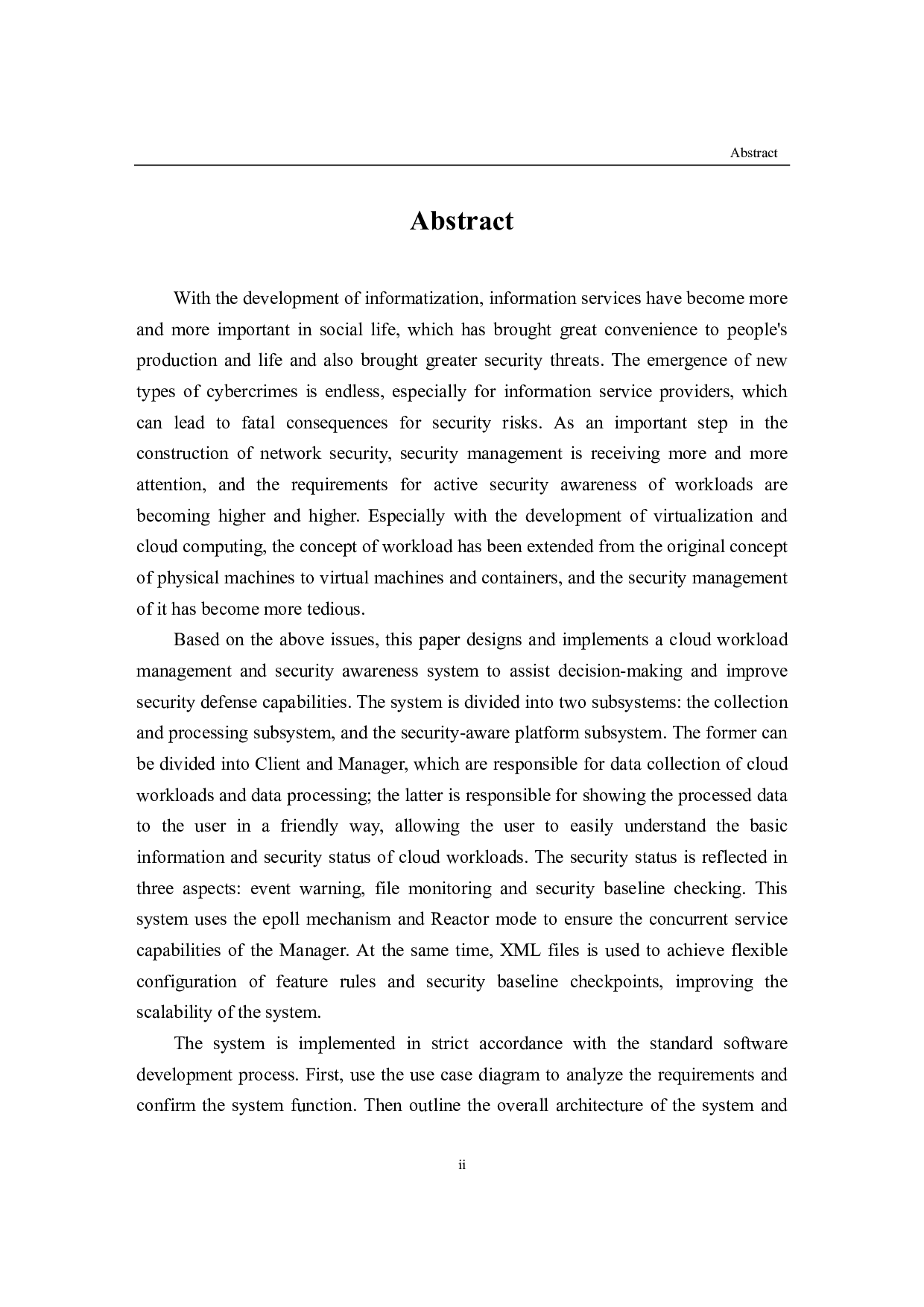 Abstract

Abstract

With the development of informatization, information services have become more and more important in social life, which has brought great convenience to people's production and life and also brought greater security threats. The emergence of new types of cybercrimes is endless, especially for information service providers, which can lead to fatal consequences for security risks. As an important step in the construction of network security, security management is receiving more and more attention, and the requirements for active security awareness of workloads are becoming higher and higher. Especially with the development of virtualization and cloud computing, the concept of workload has been extended from the original concept of physical machines to virtual machines and containers, and the security management of it has become more tedious.

Based on the above issues, this paper designs and implements a cloud workload management and security awareness system to assist decision-making and improve security defense capabilities. The system is divided into two subsystems: the collection and processing subsystem, and the security-aware platform subsystem. The former can be divided into Client and Manager, which are responsible for data collection of cloud workloads and data processing; the latter is responsible for showing the processed data to the user in a friendly way, allowing the user to easily understand the basic information and security status of cloud workloads. The security status is reflected in three aspects: event warning, file monitoring and security baseline checking. This system uses the epoll mechanism and Reactor mode to ensure the concurrent service capabilities of the Manager. At the same time, XML files is used to achieve flexible configuration of feature rules and security baseline checkpoints, improving the scalability of the system.

The system is implemented in strict accordance with the standard software development process. First, use the use case diagram to analyze the requirements and confirm the system function. Then outline the overall architecture of the system and

ii